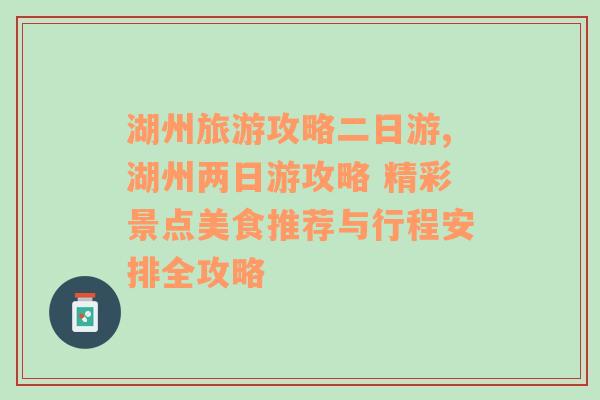 湖州旅游攻略二日游，湖州两日游攻略 精彩景点美食推荐与行程安排全攻略